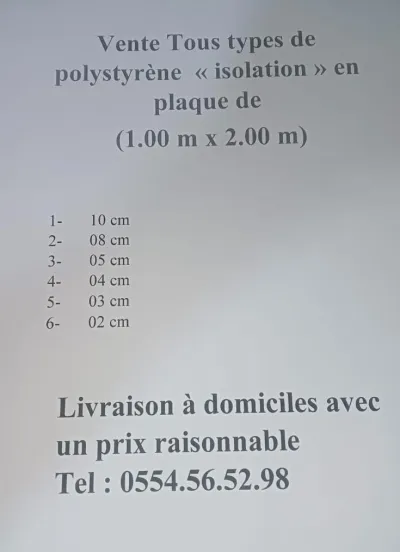 Vente Tous types de polystyrène « isolation » en plaque de (1.00 m x 2.00 m)

1- 10 cm
2- 08 cm
3- 05 cm
4- 04 cm
5- 03 cm
6- 02 cm

Livraison à domiciles avec un prix raisonnable
Tel : 0554.56.52.98